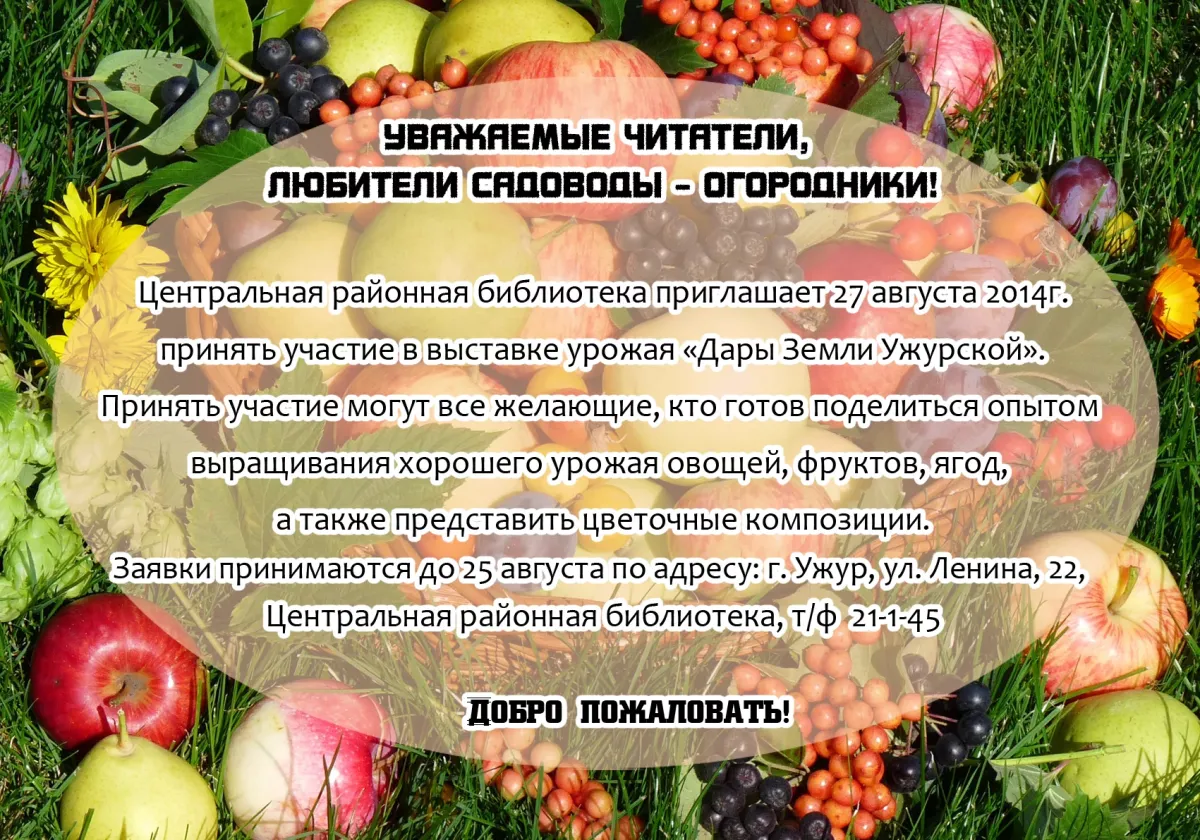 УВАЖАЕМЫЕ ЧИТАТЕЛИ,
ЛЮБИТЕЛИ САДОВОДЫ – ОГОРОДНИКИ!

Центральная районная библиотека приглашает 27 августа 2014г. принять участие в выставке урожая «Дары Земли Ужурской». Принять участие могут все желающие, кто готов поделиться опытом выращивания хорошего урожая овощей, фруктов, ягод, а также представить цветочные композиции. Заявки принимаются до 25 августа по адресу: г. Ужур, ул. Ленина, 22, Центральная районная библиотека, т/ф 21-1-45

ДОБРО ПОЖАЛОВАТЬ!